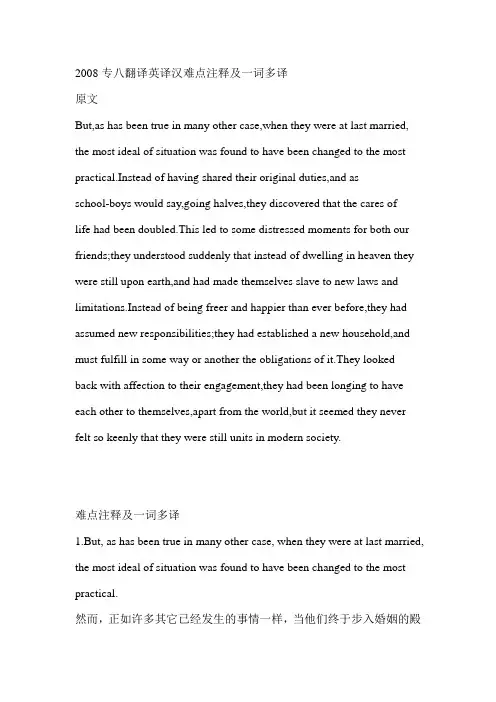 2008 专八翻译英译汉难点注释及一词多译

原文

But,as has been true in many other case,when they were at last married, the most ideal of situation was found to have been changed to the most practical.Instead of having shared their original duties,and as school-boys would say,going halves,they discovered that the cares of life had been doubled.This led to some distressed moments for both our friends;they understood suddenly that instead of dwelling in heaven they were still upon earth,and had made themselves slave to new laws and limitations.Instead of being freer and happier than ever before,they had assumed new responsibilities;they had established a new household,and must fulfill in some way or another the obligations of it.They looked back with affection to their engagement,they had been longing to have each other to themselves,apart from the world,but it seemed they never felt so keenly that they were still units in modern society.

难点注释及一词多译

1.But, as has been true in many other case, when they were at last married, the most ideal of situation was found to have been changed to the most practical.

然而，正如许多其它已经发生的事情一样，当他们终于步入婚姻的殿